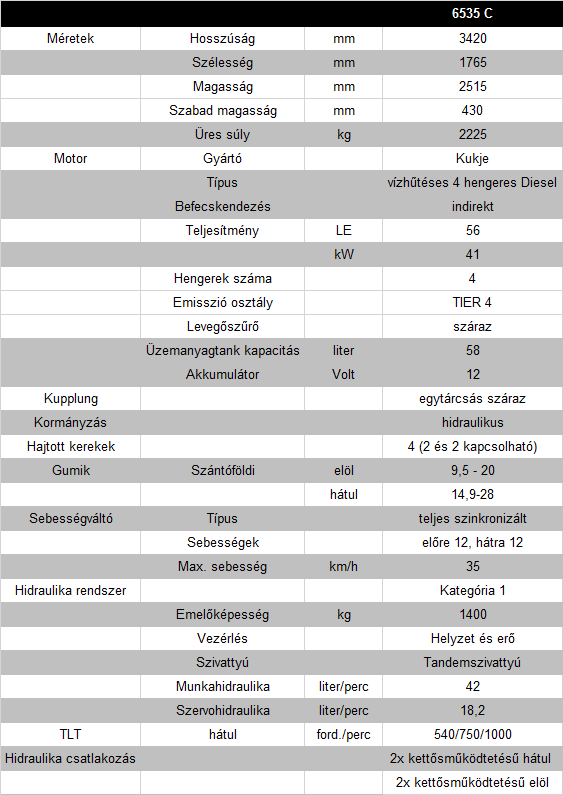 | | | | 6535 C |
|---|---|---|---|
| Méretek | Hosszúság | mm | 3420 |
| | Szélesség | mm | 1765 |
| | Magasság | mm | 2515 |
| | Szabad magasság | mm | 430 |
| | Üres súly | kg | 2225 |
| Motor | Gyártó | | Kukje |
| | Típus | | vízhűtéses 4 hengeres Diesel |
| | Befecskendezés | | indirekt |
| | Teljesítmény | LE | 56 |
| | | kW | 41 |
| | Hengerek száma | | 4 |
| | Emisszió osztály | | TIER 4 |
| | Levegőszűrő | | száraz |
| | Üzemanyagtank kapacitás | liter | 58 |
| | Akkumulátor | Volt | 12 |
| Kupplung | | | egytárcsás száraz |
| Kormányzás | | | hidraulikus |
| Hajtott kerekek | | | 4 (2 és 2 kapcsolható) |
| Gumik | Szántóföldi | elöl | 9,5 - 20 |
| | | hátul | 14,9-28 |
| Sebességváltó | Típus | | teljes szinkronizált |
| | Sebességek | | előre 12, hátra 12 |
| | Max. sebesség | km/h | 35 |
| Hidraulika rendszer | | | Kategória 1 |
| | Emelőképesség | kg | 1400 |
| | Vezérlés | | Helyzet és erő |
| | Szivattyú | | Tandemszivattyú |
| | Munkahidraulika | liter/perc | 42 |
| | Szervohidraulika | liter/perc | 18,2 |
| TLT | hátul | ford./perc | 540/750/1000 |
| Hidraulika csatlakozás | | | 2x kettősműködtetésű hátul |
| | | | 2x kettősműködtetésű elöl |